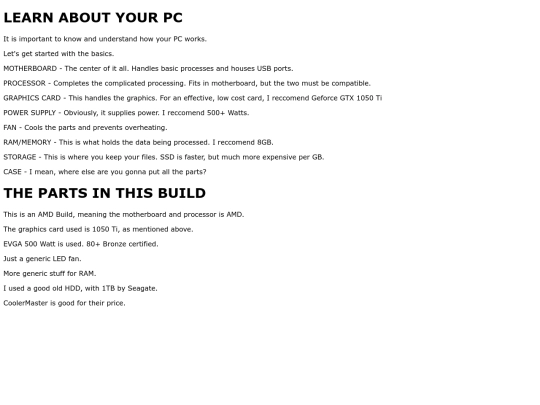 LEARN ABOUT YOUR PC

It is important to know and understand how your PC works.

Let's get started with the basics.

MOTHERBOARD - The center of it all. Handles basic processes and houses USB ports.

PROCESSOR - Completes the complicated processing. Fits in motherboard, but the two must be compatible.

GRAPHICS CARD - This handles the graphics. For an effective, low cost card, I reccomend Geforce GTX 1050 Ti

POWER SUPPLY - Obviously, it supplies power. I reccomend 500+ Watts.

FAN - Cools the parts and prevents overheating.

RAM/MEMORY - This is what holds the data being processed. I reccomend 8GB.

STORAGE - This is where you keep your files. SSD is faster, but much more expensive per GB.

CASE - I mean, where else are you gonna put all the parts?

THE PARTS IN THIS BUILD

This is an AMD Build, meaning the motherboard and processor is AMD.

The graphics card used is 1050 Ti, as mentioned above.

EVGA 500 Watt is used. 80+ Bronze certified.

Just a generic LED fan.

More generic stuff for RAM.

I used a good old HDD, with 1TB by Seagate.

CoolerMaster is good for their price.